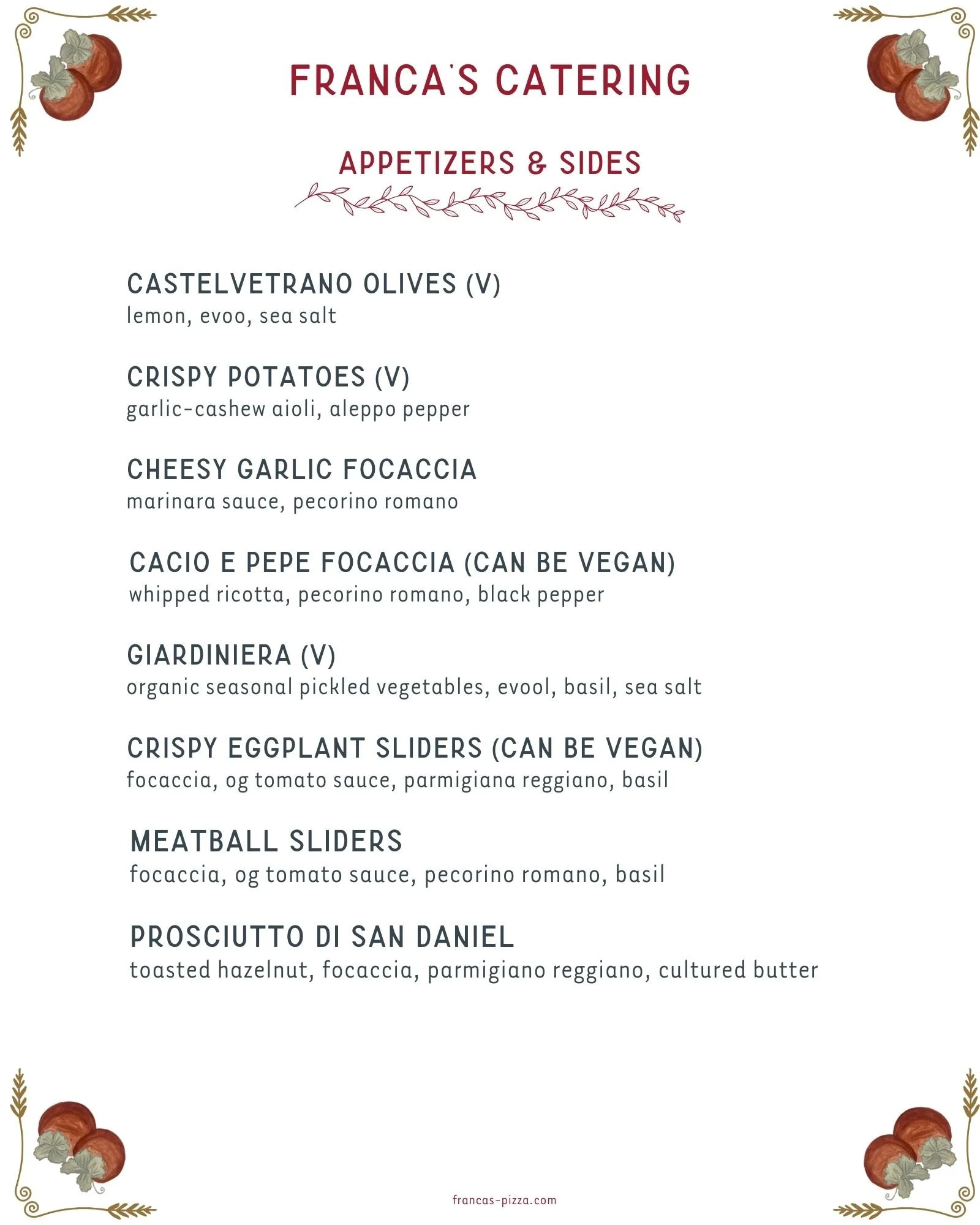 FRANCA'S CATERING

APPETIZERS & SIDES

CASTELVETRANO OLIVES (V)
lemon, evoo, sea salt

CRISPY POTATOES (V)
garlic-cashew aioli, aleppo pepper

CHEESY GARLIC FOCACCIA
marinara sauce, pecorino romano

CACIO E PEPE FOCACCIA (CAN BE VEGAN)
whipped ricotta, pecorino romano, black pepper

GIARDINIERA (V)
organic seasonal pickled vegetables, evool, basil, sea salt

CRISPY EGGPLANT SLIDERS (CAN BE VEGAN)
focaccia, og tomato sauce, parmigiana reggiano, basil

MEATBALL SLIDERS
focaccia, og tomato sauce, pecorino romano, basil

PROSCIUTTO DI SAN DANIEL
toasted hazelnut, focaccia, parmigiano reggiano, cultured butter

francas-pizza.com